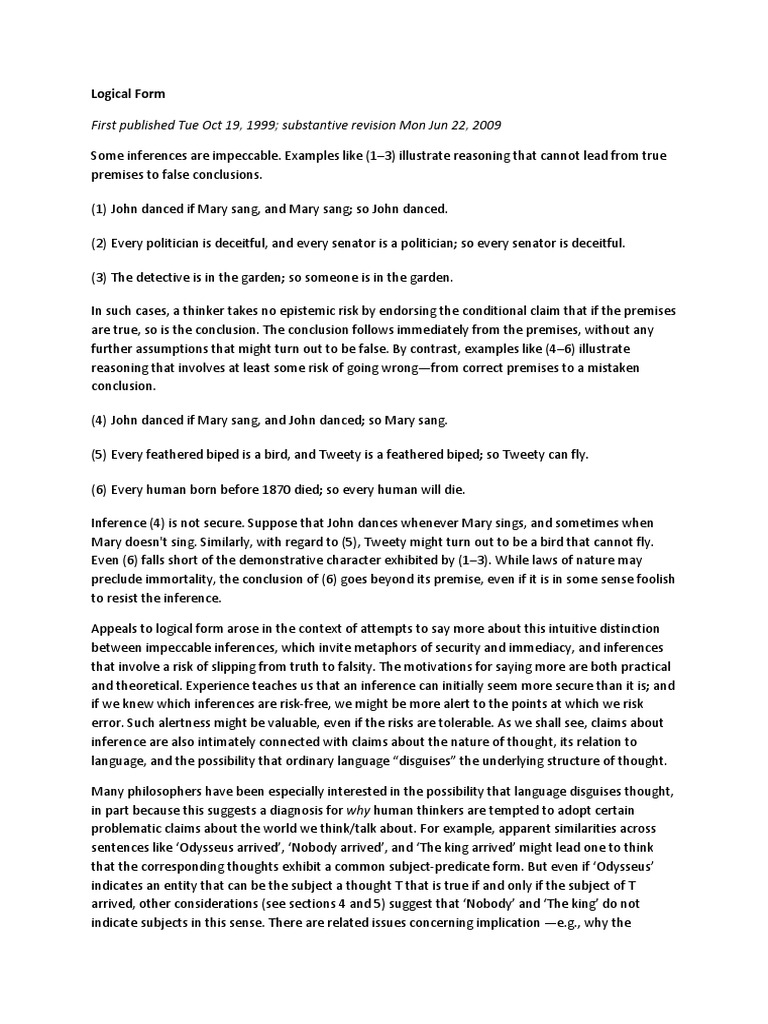 Logical Form

First published Tue Oct 19, 1999; substantive revision Mon Jun 22, 2009

Some inferences are impeccable. Examples like (1–3) illustrate reasoning that cannot lead from true premises to false conclusions.

(1) John danced if Mary sang, and Mary sang; so John danced.

(2) Every politician is deceitful, and every senator is a politician; so every senator is deceitful.

(3) The detective is in the garden; so someone is in the garden.

In such cases, a thinker takes no epistemic risk by endorsing the conditional claim that if the premises are true, so is the conclusion. The conclusion follows immediately from the premises, without any further assumptions that might turn out to be false. By contrast, examples like (4–6) illustrate reasoning that involves at least some risk of going wrong—from correct premises to a mistaken conclusion.

(4) John danced if Mary sang, and John danced; so Mary sang.

(5) Every feathered biped is a bird, and Tweety is a feathered biped; so Tweety can fly.

(6) Every human born before 1870 died; so every human will die.

Inference (4) is not secure. Suppose that John dances whenever Mary sings, and sometimes when Mary doesn't sing. Similarly, with regard to (5), Tweety might turn out to be a bird that cannot fly. Even (6) falls short of the demonstrative character exhibited by (1–3). While laws of nature may preclude immortality, the conclusion of (6) goes beyond its premise, even if it is in some sense foolish to resist the inference.

Appeals to logical form arose in the context of attempts to say more about this intuitive distinction between impeccable inferences, which invite metaphors of security and immediacy, and inferences that involve a risk of slipping from truth to falsity. The motivations for saying more are both practical and theoretical. Experience teaches us that an inference can initially seem more secure than it is; and if we knew which inferences are risk-free, we might be more alert to the points at which we risk error. Such alertness might be valuable, even if the risks are tolerable. As we shall see, claims about inference are also intimately connected with claims about the nature of thought, its relation to language, and the possibility that ordinary language "disguises" the underlying structure of thought.

Many philosophers have been especially interested in the possibility that language disguises thought, in part because this suggests a diagnosis for why human thinkers are tempted to adopt certain problematic claims about the world we think/talk about. For example, apparent similarities across sentences like 'Odysseus arrived', 'Nobody arrived', and 'The king arrived' might lead one to think that the corresponding thoughts exhibit a common subject-predicate form. But even if 'Odysseus' indicates an entity that can be the subject a thought T that is true if and only if the subject of T arrived, other considerations (see sections 4 and 5) suggest that 'Nobody' and 'The king' do not indicate subjects in this sense. There are related issues concerning implication —e.g., why the